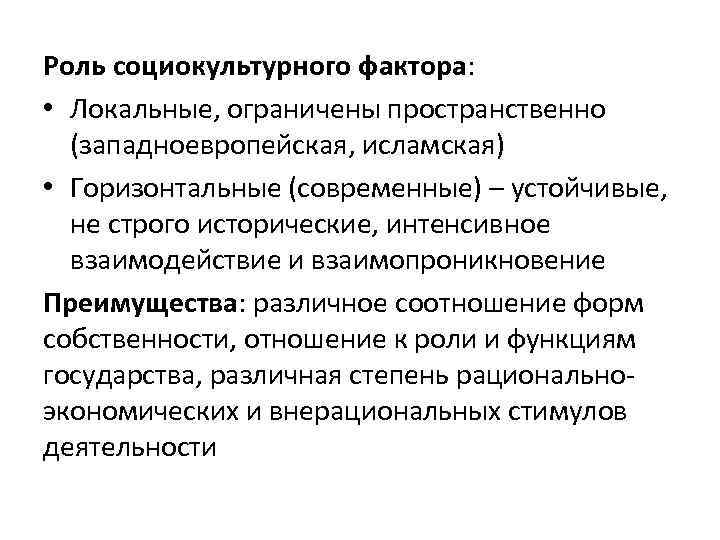 Роль социокультурного фактора:

• Локальные, ограничены пространственно (западноевропейская, исламская)

• Горизонтальные (современные) – устойчивые, не строго исторические, интенсивное взаимодействие и взаимопроникновение

Преимущества: различное соотношение форм собственности, отношение к роли и функциям государства, различная степень рационально-экономических и внерациональных стимулов деятельности